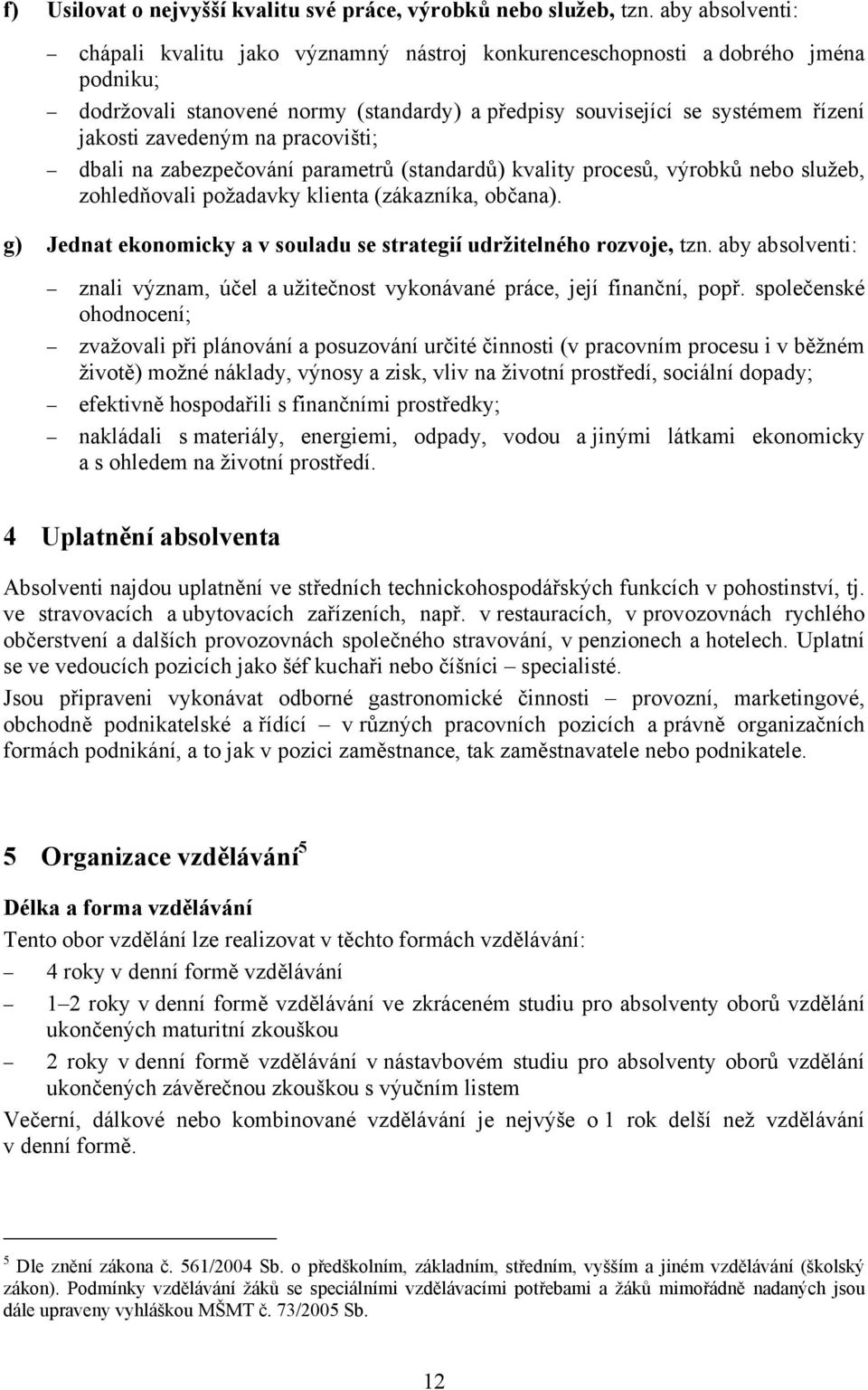 f) Usilovat o nejvyšší kvalitu své práce, výrobků nebo služeb, tzn. aby absolventi:

– chápali kvalitu jako významný nástroj konkurenceschopnosti a dobrého jména podniku;

– dodržovali stanovené normy (standardy) a předpisy související se systémem řízení jakosti zavedeným na pracovišti;

– dbali na zabezpečování parametrů (standardů) kvality procesů, výrobků nebo služeb, zohledňovali požadavky klienta (zákazníka, občana).

g) Jednat ekonomicky a v souladu se strategií udržitelného rozvoje, tzn. aby absolventi:

– znali význam, účel a užitečnost vykonávané práce, její finanční, popř. společenské ohodnocení;

– zvažovali při plánování a posuzování určité činnosti (v pracovním procesu i v běžném životě) možné náklady, výnosy a zisk, vliv na životní prostředí, sociální dopady;

– efektivně hospodařili s finančními prostředky;

– nakládali s materiály, energiemi, odpady, vodou a jinými látkami ekonomicky a s ohledem na životní prostředí.

4 Uplatnění absolventa

Absolventi najdou uplatnění ve středních technickohospodářských funkcích v pohostinství, tj. ve stravovacích a ubytovacích zařízeních, např. v restauracích, v provozovnách rychlého občerstvení a dalších provozovnách společného stravování, v penzionech a hotelech. Uplatní se ve vedoucích pozicích jako šéf kuchaři nebo číšníci – specialisté.

Jsou připraveni vykonávat odborné gastronomické činnosti – provozní, marketingové, obchodně podnikatelské a řídící – v různých pracovních pozicích a právně organizačních formách podnikání, a to jak v pozici zaměstnance, tak zaměstnavatele nebo podnikatele.

5 Organizace vzdělávání$^5$

Délka a forma vzdělávání

Tento obor vzdělání lze realizovat v těchto formách vzdělávání:

– 4 roky v denní formě vzdělávání

– 1–2 roky v denní formě vzdělávání ve zkráceném studiu pro absolventy oborů vzdělání ukončených maturitní zkouškou

– 2 roky v denní formě vzdělávání v nástavbovém studiu pro absolventy oborů vzdělání ukončených závěrečnou zkouškou s výučním listem

Večerní, dálkové nebo kombinované vzdělávání je nejvýše o 1 rok delší než vzdělávání v denní formě.

$^5$ Dle znění zákona č. 561/2004 Sb. o předškolním, základním, středním, vyšším a jiném vzdělávání (školský zákon). Podmínky vzdělávání žáků se speciálními vzdělávacími potřebami a žáků mimořádně nadaných jsou dále upraveny vyhláškou MŠMT č. 73/2005 Sb.

12